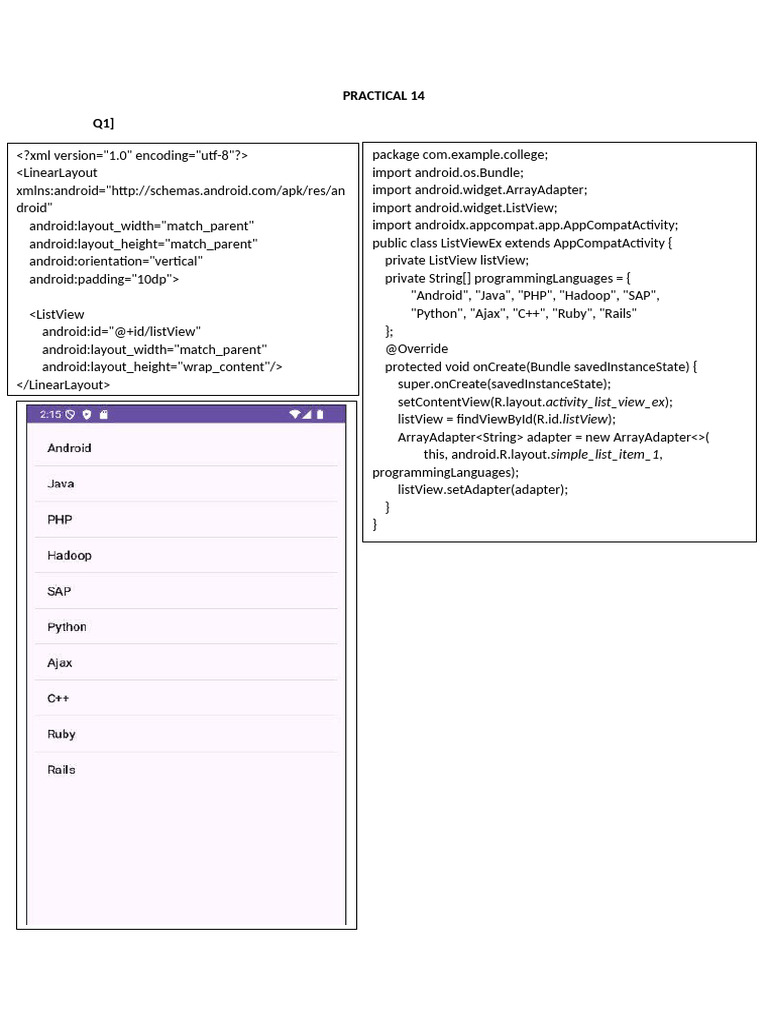 PRACTICAL 14

Q1]

<?xml version="1.0" encoding="utf-8"?>
<LinearLayout
xmlns:android="http://schemas.android.com/apk/res/android"
android:layout_width="match_parent"
android:layout_height="match_parent"
android:orientation="vertical"
android:padding="10dp">

<ListView
android:id="@+id/listView"
android:layout_width="match_parent"
android:layout_height="wrap_content"/>
</LinearLayout>

2:15

Android

Java

PHP

Hadoop

SAP

Python

Ajax

C++

Ruby

Rails

package com.example.college;
import android.os.Bundle;
import android.widget.ArrayAdapter;
import android.widget.ListView;
import androidx.appcompat.app.AppCompatActivity;
public class ListViewEx extends AppCompatActivity {
private ListView listView;
private String[] programmingLanguages = {
"Android", "Java", "PHP", "Hadoop", "SAP",
"Python", "Ajax", "C++", "Ruby", "Rails"
};
@Override
protected void onCreate(Bundle savedInstanceState) {
super.onCreate(savedInstanceState);
setContentView(R.layout.activity_list_view_ex);
listView = findViewById(R.id.listView);
ArrayAdapter<String> adapter = new ArrayAdapter<>(
this, android.R.layout.simple_list_item_1,
programmingLanguages);
listView.setAdapter(adapter);
}
}